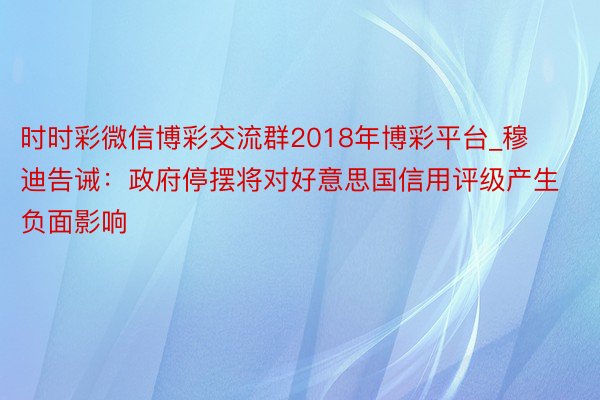 时时彩微信博彩交流群2018年博彩平台_穆迪告诫：政府停摆将对好意思国信用评级产生负面影响